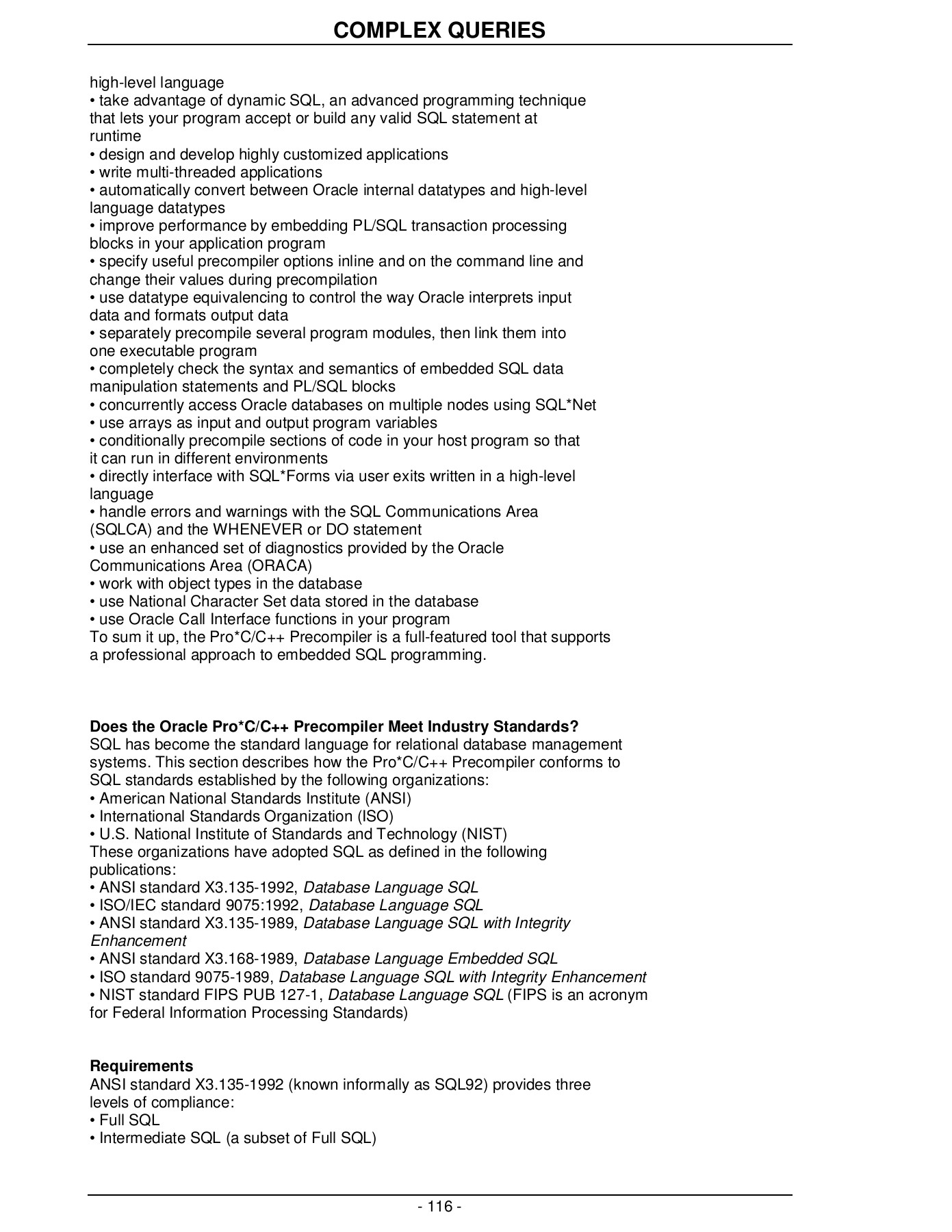 COMPLEX QUERIES

high-level language
• take advantage of dynamic SQL, an advanced programming technique that lets your program accept or build any valid SQL statement at runtime
• design and develop highly customized applications
• write multi-threaded applications
• automatically convert between Oracle internal datatypes and high-level language datatypes
• improve performance by embedding PL/SQL transaction processing blocks in your application program
• specify useful precompiler options inline and on the command line and change their values during precompilation
• use datatype equivalencing to control the way Oracle interprets input data and formats output data
• separately precompile several program modules, then link them into one executable program
• completely check the syntax and semantics of embedded SQL data manipulation statements and PL/SQL blocks
• concurrently access Oracle databases on multiple nodes using SQL*Net
• use arrays as input and output program variables
• conditionally precompile sections of code in your host program so that it can run in different environments
• directly interface with SQL*Forms via user exits written in a high-level language
• handle errors and warnings with the SQL Communications Area (SQLCA) and the WHENEVER or DO statement
• use an enhanced set of diagnostics provided by the Oracle Communications Area (ORACA)
• work with object types in the database
• use National Character Set data stored in the database
• use Oracle Call Interface functions in your program
To sum it up, the Pro*C/C++ Precompiler is a full-featured tool that supports a professional approach to embedded SQL programming.

Does the Oracle Pro*C/C++ Precompiler Meet Industry Standards?
SQL has become the standard language for relational database management systems. This section describes how the Pro*C/C++ Precompiler conforms to SQL standards established by the following organizations:
• American National Standards Institute (ANSI)
• International Standards Organization (ISO)
• U.S. National Institute of Standards and Technology (NIST)
These organizations have adopted SQL as defined in the following publications:
• ANSI standard X3.135-1992, Database Language SQL
• ISO/IEC standard 9075:1992, Database Language SQL
• ANSI standard X3.135-1989, Database Language SQL with Integrity Enhancement
• ANSI standard X3.168-1989, Database Language Embedded SQL
• ISO standard 9075-1989, Database Language SQL with Integrity Enhancement
• NIST standard FIPS PUB 127-1, Database Language SQL (FIPS is an acronym for Federal Information Processing Standards)

Requirements
ANSI standard X3.135-1992 (known informally as SQL92) provides three levels of compliance:
• Full SQL
• Intermediate SQL (a subset of Full SQL)

- 116 -